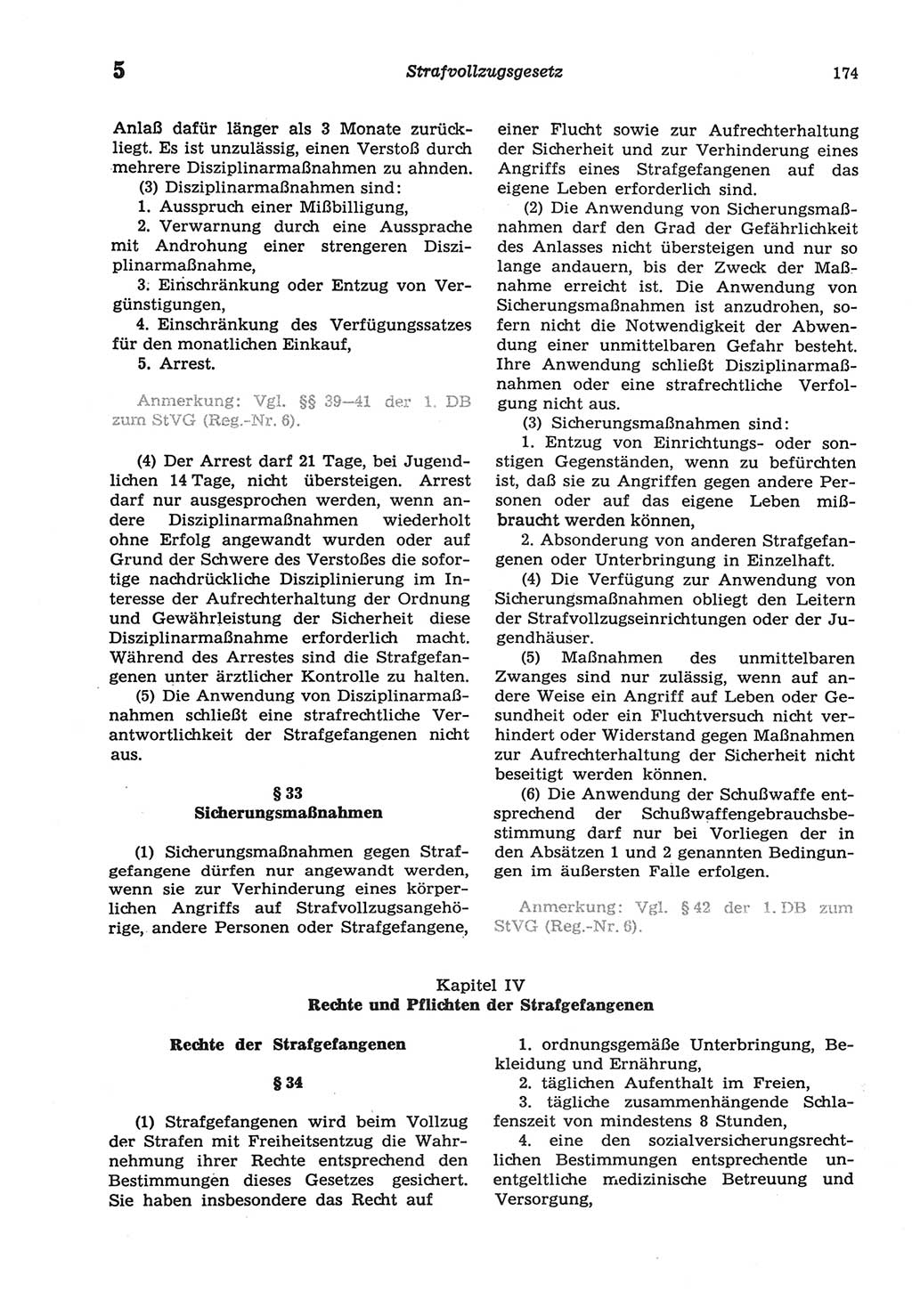 5 Strafvollzugsgesetz 174

Anlaß dafür länger als 3 Monate zurückliegt. Es ist unzulässig, einen Verstoß durch mehrere Disziplinarmaßnahmen zu ahnden.

(3) Disziplinarmaßnahmen sind:

1. Ausspruch einer Mißbilligung,

2. Verwarnung durch eine Aussprache mit Androhung einer strengeren Disziplinarmaßnahme,

3. Einschränkung oder Entzug von Vergünstigungen,

4. Einschränkung des Verfügungssatzes für den monatlichen Einkauf,

5. Arrest.

Anmerkung: Vgl. §§ 39—41 der 1. DB zum StVG (Reg.-Nr. 6).

(4) Der Arrest darf 21 Tage, bei Jugendlichen 14 Tage, nicht übersteigen. Arrest darf nur ausgesprochen werden, wenn andere Disziplinarmaßnahmen wiederholt ohne Erfolg angewandt wurden oder auf Grund der Schwere des Verstoßes die sofortige nachdrückliche Disziplinierung im Interesse der Aufrechterhaltung der Ordnung und Gewährleistung der Sicherheit diese Disziplinarmaßnahme erforderlich macht. Während des Arrestes sind die Strafgefangenen unter ärztlicher Kontrolle zu halten.

(5) Die Anwendung von Disziplinarmaßnahmen schließt eine strafrechtliche Verantwortlichkeit der Strafgefangenen nicht aus.

§ 33
Sicherungsmaßnahmen

(1) Sicherungsmaßnahmen gegen Strafgefangene dürfen nur angewandt werden, wenn sie zur Verhinderung eines körperlichen Angriffs auf Strafvollzugsangehörige, andere Personen oder Strafgefangene, einer Flucht sowie zur Aufrechterhaltung der Sicherheit und zur Verhinderung eines Angriffs eines Strafgefangenen auf das eigene Leben erforderlich sind.

(2) Die Anwendung von Sicherungsmaßnahmen darf den Grad der Gefährlichkeit des Anlasses nicht übersteigen und nur so lange andauern, bis der Zweck der Maßnahme erreicht ist. Die Anwendung von Sicherungsmaßnahmen ist anzudrohen, sofern nicht die Notwendigkeit der Abwendung einer unmittelbaren Gefahr besteht. Ihre Anwendung schließt Disziplinarmaßnahmen oder eine strafrechtliche Verfolgung nicht aus.

(3) Sicherungsmaßnahmen sind:

1. Entzug von Einrichtungs- oder sonstigen Gegenständen, wenn zu befürchten ist, daß sie zu Angriffen gegen andere Personen oder auf das eigene Leben mißbraucht werden können,

2. Absonderung von anderen Strafgefangenen oder Unterbringung in Einzelhaft.

(4) Die Verfügung zur Anwendung von Sicherungsmaßnahmen obliegt den Leitern der Strafvollzugseinrichtungen oder der Jugendhäuser.

(5) Maßnahmen des unmittelbaren Zwanges sind nur zulässig, wenn auf andere Weise ein Angriff auf Leben oder Gesundheit oder ein Fluchtversuch nicht verhindert oder Widerstand gegen Maßnahmen zur Aufrechterhaltung der Sicherheit nicht beseitigt werden können.

(6) Die Anwendung der Schußwaffe entsprechend der Schußwaffengebrauchsbestimmung darf nur bei Vorliegen der in den Absätzen 1 und 2 genannten Bedingungen im äußersten Falle erfolgen.

Anmerkung: Vgl. § 42 der 1. DB zum StVG (Reg.-Nr. 6).

Kapitel IV
Rechte und Pflichten der Strafgefangenen

Rechte der Strafgefangenen

§ 34

(1) Strafgefangenen wird beim Vollzug der Strafen mit Freiheitsentzug die Wahrnehmung ihrer Rechte entsprechend den Bestimmungen dieses Gesetzes gesichert. Sie haben insbesondere das Recht auf

1. ordnungsgemäße Unterbringung, Bekleidung und Ernährung,

2. täglichen Aufenthalt im Freien,

3. tägliche zusammenhängende Schlafenszeit von mindestens 8 Stunden,

4. eine den sozialversicherungsrechtlichen Bestimmungen entsprechende unentgeltliche medizinische Betreuung und Versorgung,